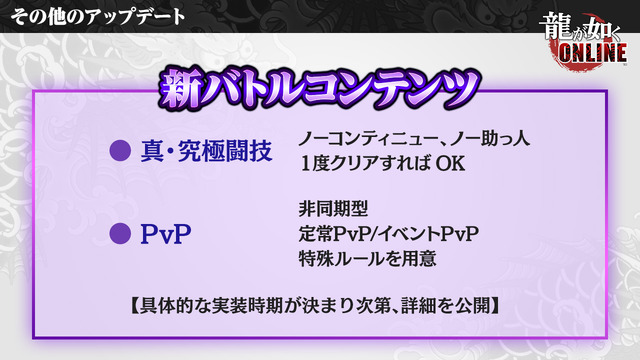 その他のアップデート

龍が如く ONLINE

新バトルコンテンツ

● 真・究極闘技

ノーコンティニュー、ノー助っ人
1度クリアすれば OK

● PvP

非同期型
定常PvP/イベントPvP
特殊ルールを用意

【具体的な実装時期が決まり次第、詳細を公開】